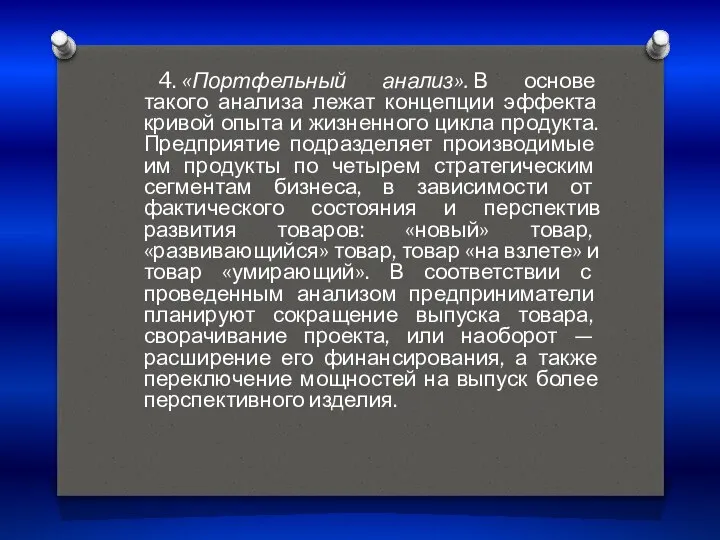 4. «Портфельный анализ». В основе такого анализа лежат концепции эффекта кривой опыта и жизненного цикла продукта. Предприятие подразделяет производимые им продукты по четырем стратегическим сегментам бизнеса, в зависимости от фактического состояния и перспектив развития товаров: «новый» товар, «развивающийся» товар, товар «на взлете» и товар «умирающий». В соответствии с проведенным анализом предприниматели планируют сокращение выпуска товара, сворачивание проекта, или наоборот — расширение его финансирования, а также переключение мощностей на выпуск более перспективного изделия.